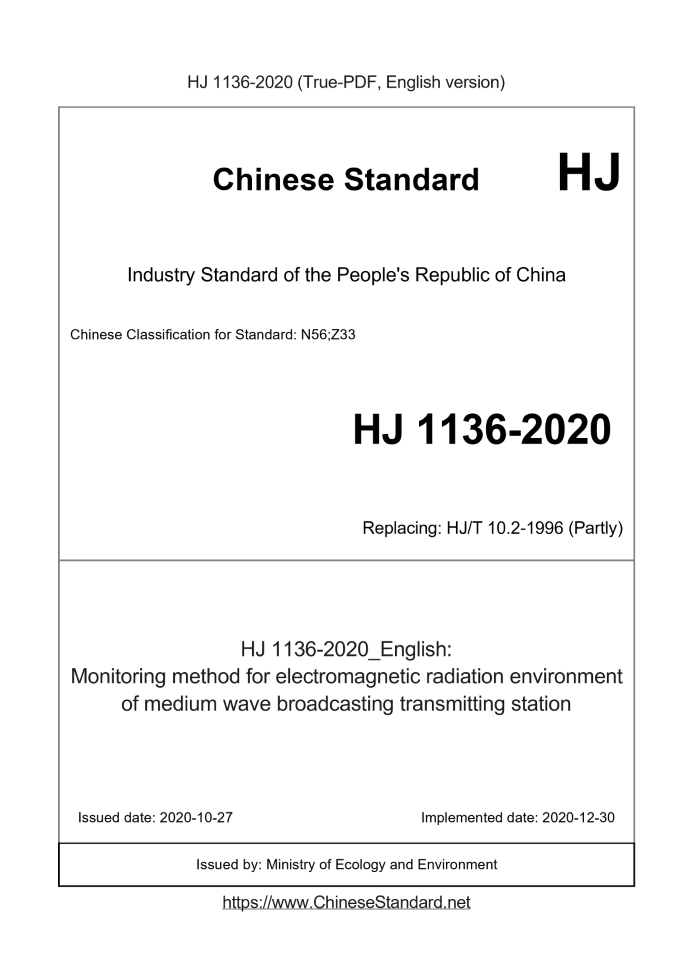 HJ 1136-2020 (True-PDF, English version)

Chinese Standard HJ

Industry Standard of the People's Republic of China

Chinese Classification for Standard: N56;Z33

HJ 1136-2020

Replacing: HJ/T 10.2-1996 (Partly)

HJ 1136-2020_English:
Monitoring method for electromagnetic radiation environment of medium wave broadcasting transmitting station

Issued date: 2020-10-27

Implemented date: 2020-12-30

Issued by: Ministry of Ecology and Environment

https://www.ChineseStandard.net